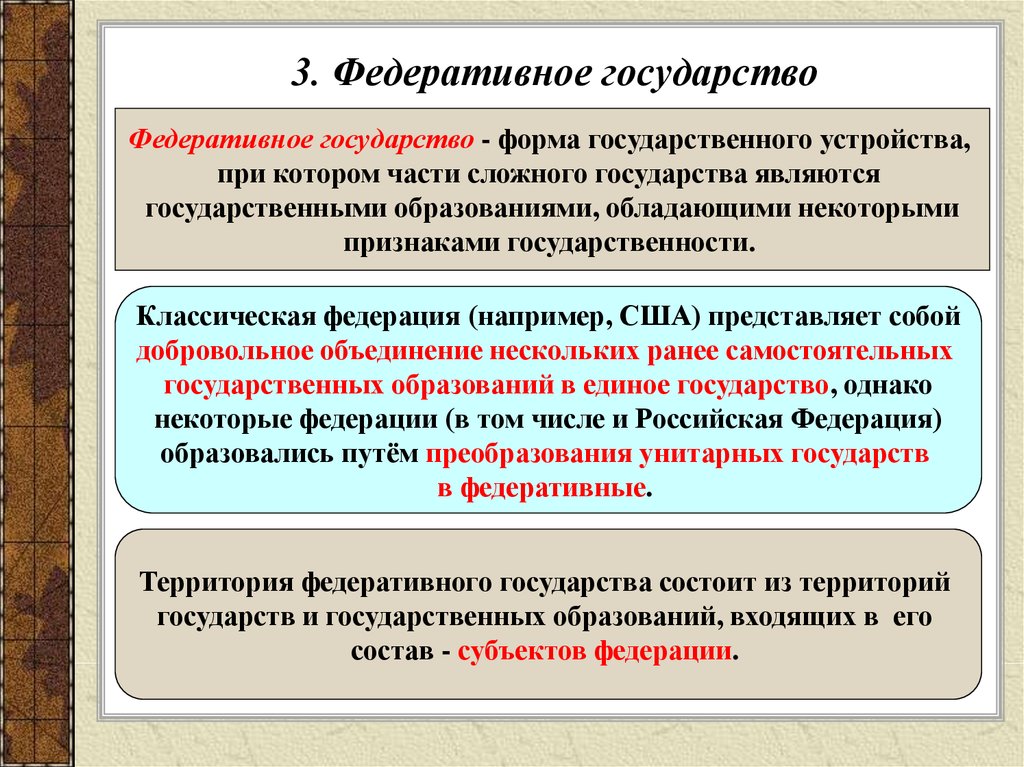 3. Федеративное государство

Федеративное государство - форма государственного устройства, при котором части сложного государства являются государственными образованиями, обладающими некоторыми признаками государственности.

Классическая федерация (например, США) представляет собой добровольное объединение нескольких ранее самостоятельных государственных образований в единое государство, однако некоторые федерации (в том числе и Российская Федерация) образовались путём преобразования унитарных государств в федеративные.

Территория федеративного государства состоит из территорий государств и государственных образований, входящих в его состав - субъектов федерации.